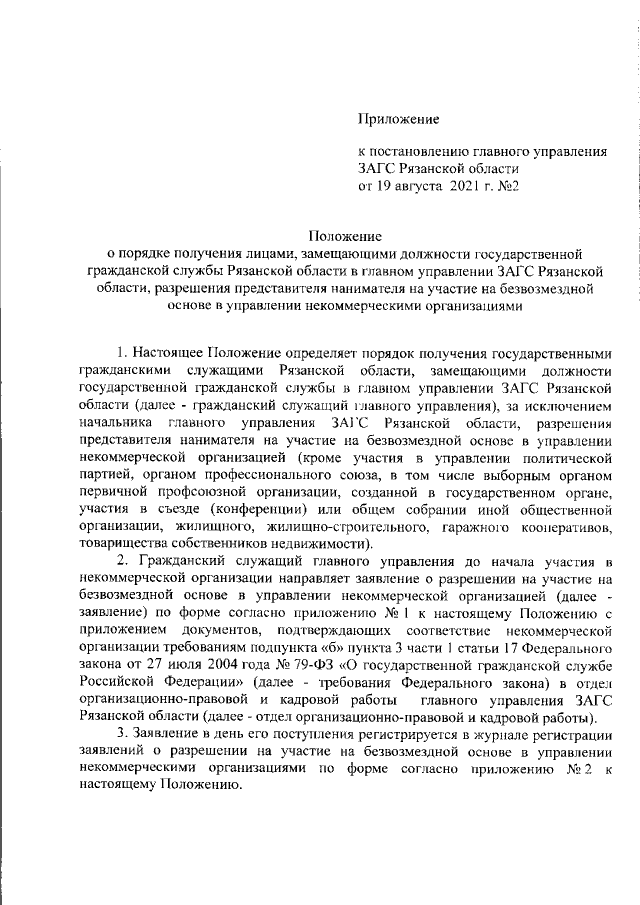 Приложение

к постановлению главного управления ЗАГС Рязанской области от 19 августа 2021 г. №2

Положение
о порядке получения лицами, замещающими должности государственной гражданской службы Рязанской области в главном управлении ЗАГС Рязанской области, разрешения представителя нанимателя на участие на безвозмездной основе в управлении некоммерческими организациями

1. Настоящее Положение определяет порядок получения государственными гражданскими служащими Рязанской области, замещающими должности государственной гражданской службы в главном управлении ЗАГС Рязанской области (далее - гражданский служащий главного управления), за исключением начальника главного управления ЗАГС Рязанской области, разрешения представителя нанимателя на участие на безвозмездной основе в управлении некоммерческой организацией (кроме участия в управлении политической партией, органом профессионального союза, в том числе выборным органом первичной профсоюзной организации, созданной в государственном органе, участия в съезде (конференции) или общем собрании иной общественной организации, жилищного, жилищно-строительного, гаражного кооперативов, товарищества собственников недвижимости).

2. Гражданский служащий главного управления до начала участия в некоммерческой организации направляет заявление о разрешении на участие на безвозмездной основе в управлении некоммерческой организацией (далее - заявление) по форме согласно приложению № 1 к настоящему Положению с приложением документов, подтверждающих соответствие некоммерческой организации требованиям подпункта «б» пункта 3 части 1 статьи 17 Федерального закона от 27 июля 2004 года № 79-ФЗ «О государственной гражданской службе Российской Федерации» (далее - требования Федерального закона) в отдел организационно-правовой и кадровой работы главного управления ЗАГС Рязанской области (далее - отдел организационно-правовой и кадровой работы).

3. Заявление в день его поступления регистрируется в журнале регистрации заявлений о разрешении на участие на безвозмездной основе в управлении некоммерческими организациями по форме согласно приложению № 2 к настоящему Положению.